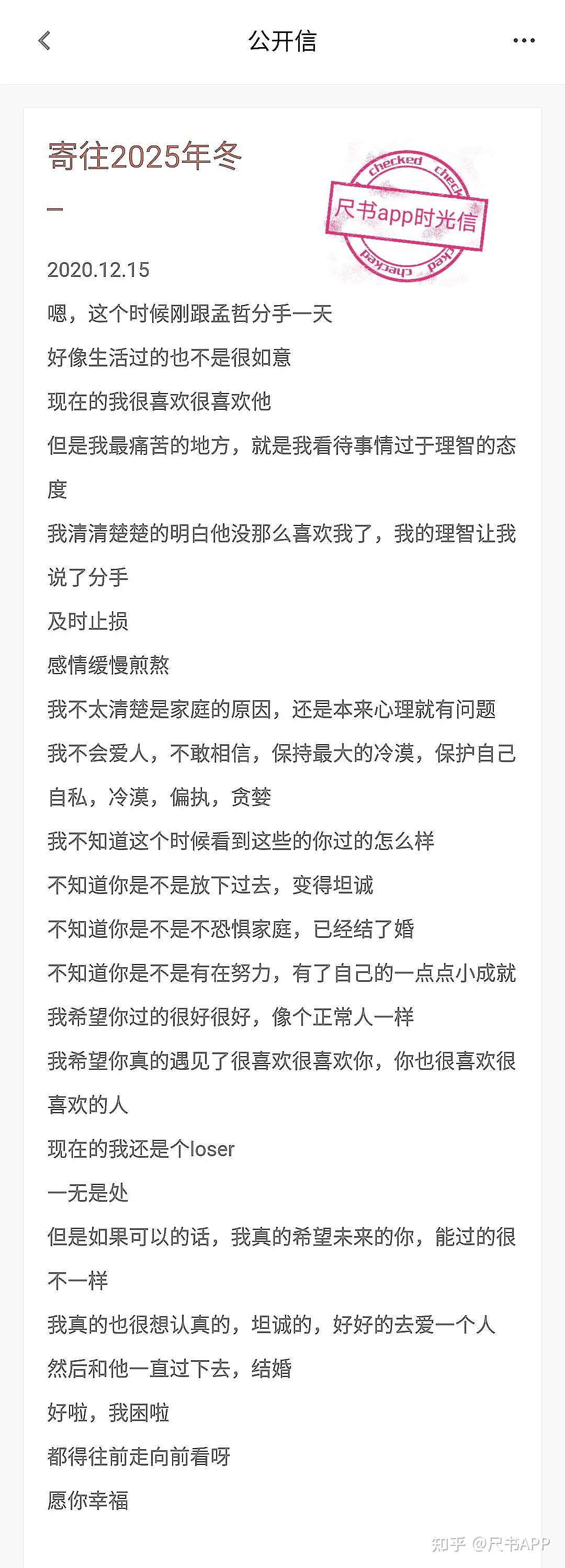 公开信

寄往2025年冬

checked checked
尺书app时光信
checked checked

2020.12.15

嗯，这个时候刚跟孟哲分手一天

好像生活过的也不是很如意

现在的我很喜欢很喜欢他

但是我最痛苦的地方，就是我看待事情过于理智的态度

我清清楚楚的明白他没那么喜欢我了，我的理智让我说了分手

及时止损

感情缓慢煎熬

我不太清楚是家庭的原因，还是本来心理就有问题

我不会爱人，不敢相信，保持最大的冷漠，保护自己

自私，冷漠，偏执，贪婪

我不知道这个时候看到这些的你过的怎么样

不知道你是不是放下过去，变得坦诚

不知道你是不是不恐惧家庭，已经结了婚

不知道你是不是有在努力，有了自己的一点点小成就

我希望你过的很好很好，像个正常人一样

我希望你真的遇见了很喜欢很喜欢你，你也很喜欢很喜欢的人

现在的我还是个loser

一无是处

但是如果可以的话，我真的希望未来的你，能过的很不一样

我真的也很想认真的，坦诚的，好好的去爱一个人

然后和他一直过下去，结婚

好啦，我困啦

都得往前走向前看呀

愿你幸福

知乎 @尺书APP